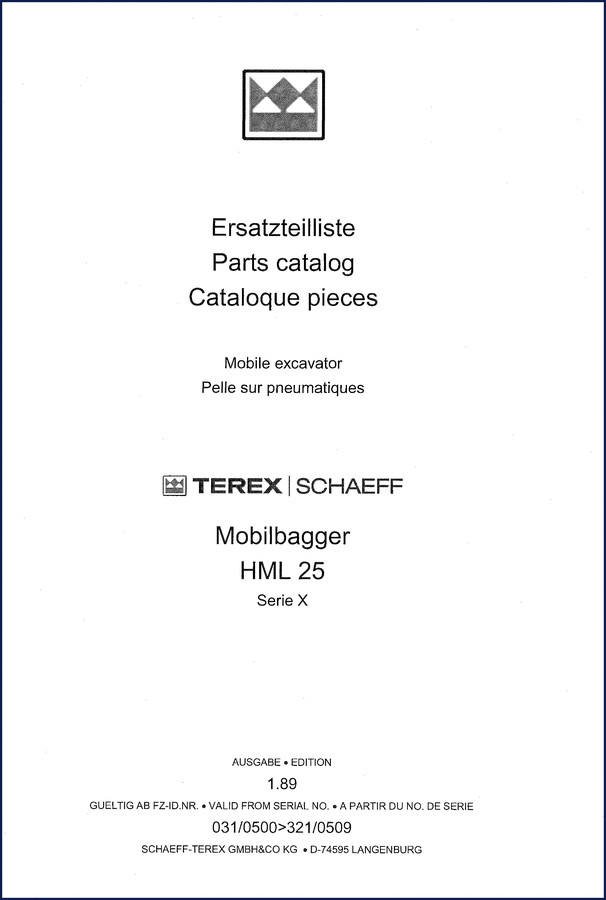 Ersatzteilliste
Parts catalog
Cataloque pieces

Mobile excavator
Pelle sur pneumatiques

TEREX | SCHAEFF

Mobilbagger
HML 25
Serie X

AUSGABE • EDITION
1.89
GUELTIG AB FZ-ID.NR. • VALID FROM SERIAL NO. • A PARTIR DU NO. DE SERIE
031/0500>321/0509
SCHAEFF-TEREX GMBH&CO KG • D-74595 LANGENBURG